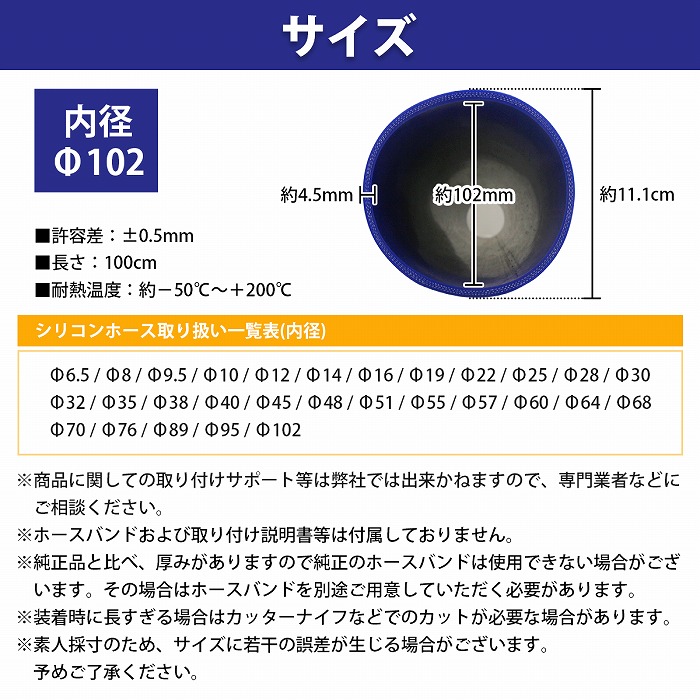 サイズ

内径
Φ102

約4.5mm
約102mm
約11.1cm

■許容差：±0.5mm
■長さ：100cm
■耐熱温度：約－50℃～＋200℃

シリコンホース取り扱い一覧表(内径)

Φ6.5 / Φ8 / Φ9.5 / Φ10 / Φ12 / Φ14 / Φ16 / Φ19 / Φ22 / Φ25 / Φ28 / Φ30
Φ32 / Φ35 / Φ38 / Φ40 / Φ45 / Φ48 / Φ51 / Φ55 / Φ57 / Φ60 / Φ64 / Φ68
Φ70 / Φ76 / Φ89 / Φ95 / Φ102

※商品に関しての取り付けサポート等は弊社では出来かねますので、専門業者などにご相談ください。
※ホースバンドおよび取り付け説明書等は付属しておりません。
※純正品と比べ、厚みがありますので純正のホースバンドは使用できない場合がございます。その場合はホースバンドを別途ご用意していただく必要があります。
※装着時に長すぎる場合はカッターナイフなどでのカットが必要な場合があります。
※素人採寸のため、サイズに若干の誤差が生じる場合がございます。
予めご了承ください。